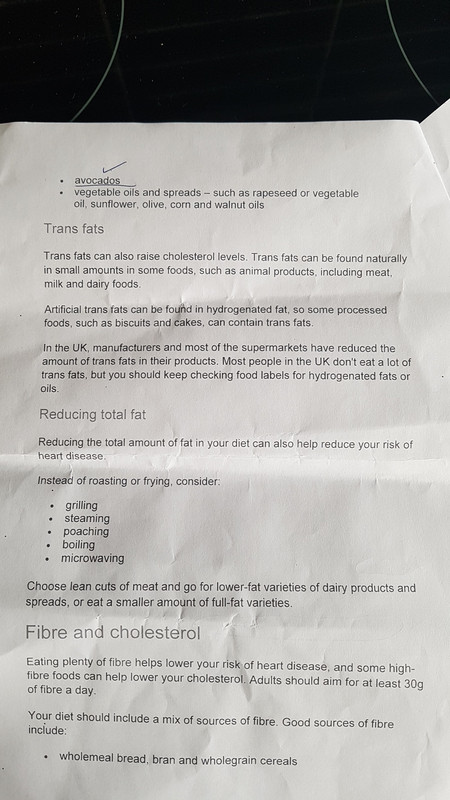 • avocados
• vegetable oils and spreads – such as rapeseed or vegetable oil, sunflower, olive, corn and walnut oils

Trans fats

Trans fats can also raise cholesterol levels. Trans fats can be found naturally in small amounts in some foods, such as animal products, including meat, milk and dairy foods.

Artificial trans fats can be found in hydrogenated fat, so some processed foods, such as biscuits and cakes, can contain trans fats.

In the UK, manufacturers and most of the supermarkets have reduced the amount of trans fats in their products. Most people in the UK don't eat a lot of trans fats, but you should keep checking food labels for hydrogenated fats or oils.

Reducing total fat

Reducing the total amount of fat in your diet can also help reduce your risk of heart disease.

Instead of roasting or frying, consider:

• grilling
• steaming
• poaching
• boiling
• microwaving

Choose lean cuts of meat and go for lower-fat varieties of dairy products and spreads, or eat a smaller amount of full-fat varieties.

Fibre and cholesterol

Eating plenty of fibre helps lower your risk of heart disease, and some high-fibre foods can help lower your cholesterol. Adults should aim for at least 30g of fibre a day.

Your diet should include a mix of sources of fibre. Good sources of fibre include:

• wholemeal bread, bran and wholegrain cereals